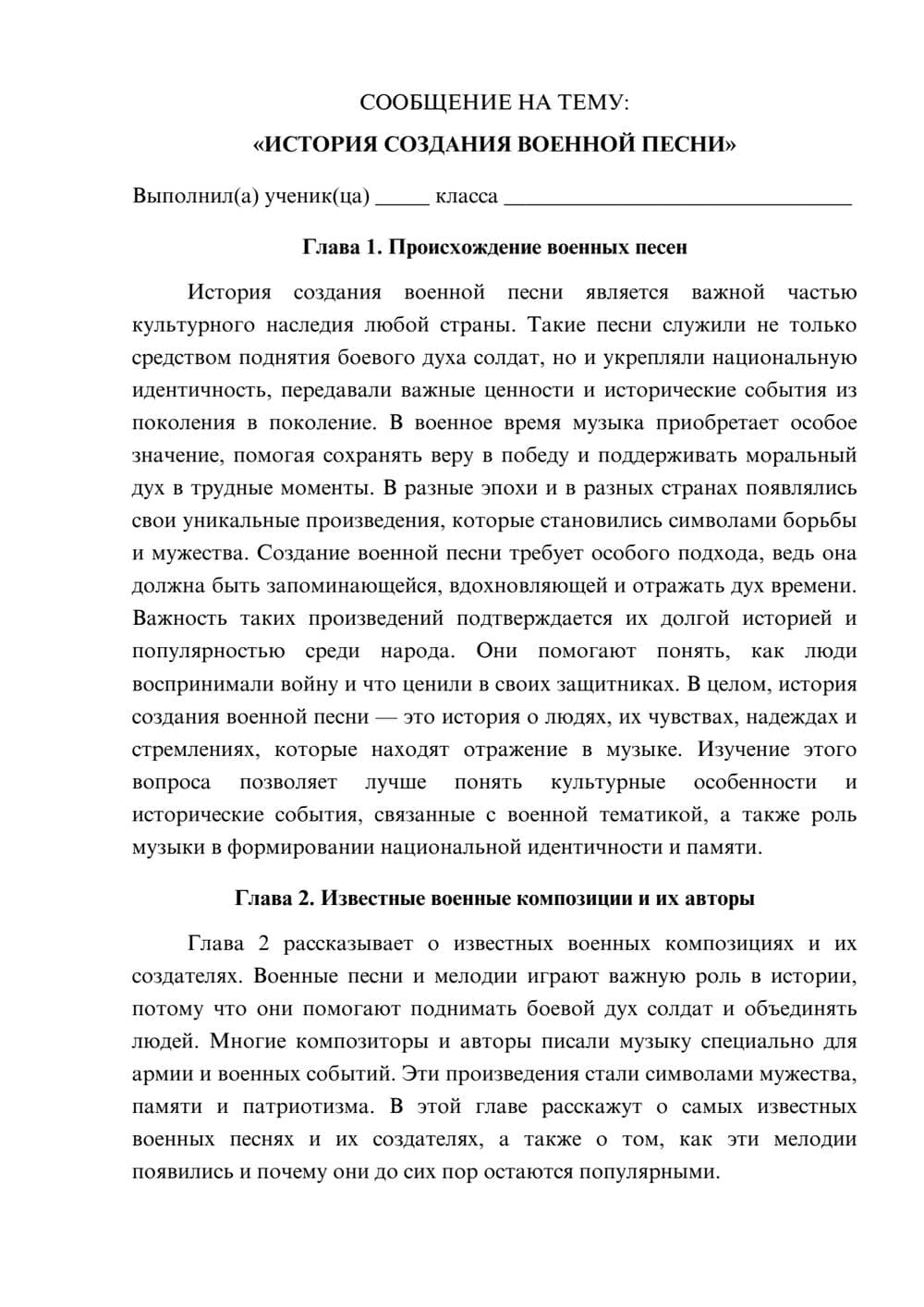 СООБЩЕНИЕ НА ТЕМУ:

«ИСТОРИЯ СОЗДАНИЯ ВОЕННОЙ ПЕСНИ»

Выполнил(а) ученик(ца) ____ класса ____

Глава 1. Происхождение военных песен

История создания военной песни является важной частью культурного наследия любой страны. Такие песни служили не только средством поднятия боевого духа солдат, но и укрепляли национальную идентичность, передавали важные ценности и исторические события из поколения в поколение. В военное время музыка приобретает особое значение, помогая сохранять веру в победу и поддерживать моральный дух в трудные моменты. В разные эпохи и в разных странах появлялись свои уникальные произведения, которые становились символами борьбы и мужества. Создание военной песни требует особого подхода, ведь она должна быть запоминающейся, вдохновляющей и отражать дух времени. Важность таких произведений подтверждается их долгой историей и популярностью среди народа. Они помогают понять, как люди воспринимали войну и что ценили в своих защитниках. В целом, история создания военной песни — это история о людях, их чувствах, надеждах и стремлениях, которые находят отражение в музыке. Изучение этого вопроса позволяет лучше понять культурные особенности и исторические события, связанные с военной тематикой, а также роль музыки в формировании национальной идентичности и памяти.

Глава 2. Известные военные композиции и их авторы

Глава 2 рассказывает о известных военных композициях и их создателях. Военные песни и мелодии играют важную роль в истории, потому что они помогают поднимать боевой дух солдат и объединять людей. Многие композиторы и авторы писали музыку специально для армии и военных событий. Эти произведения стали символами мужества, памяти и патриотизма. В этой главе расскажут о самых известных военных песнях и их создателях, а также о том, как эти мелодии появились и почему они до сих пор остаются популярными.